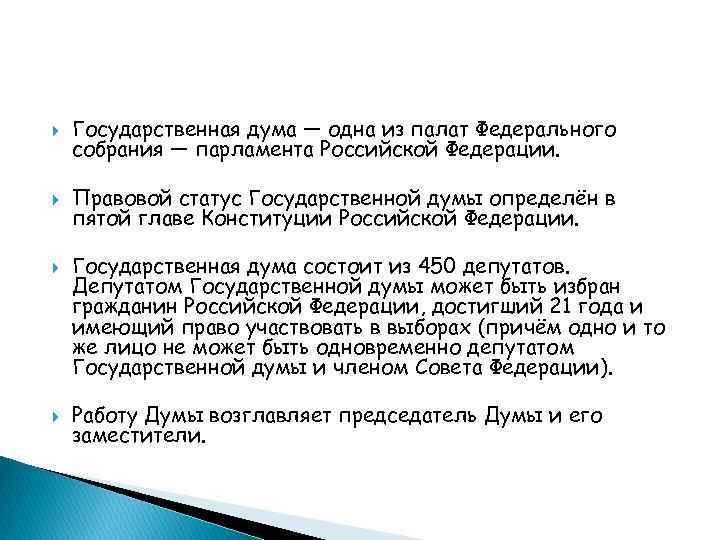 Государственная дума — одна из палат Федерального собрания — парламента Российской Федерации.

Правовой статус Государственной думы определён в пятой главе Конституции Российской Федерации.

Государственная дума состоит из 450 депутатов. Депутатом Государственной думы может быть избран гражданин Российской Федерации, достигший 21 года и имеющий право участвовать в выборах (причём одно и то же лицо не может быть одновременно депутатом Государственной думы и членом Совета Федерации).

Работу Думы возглавляет председатель Думы и его заместители.